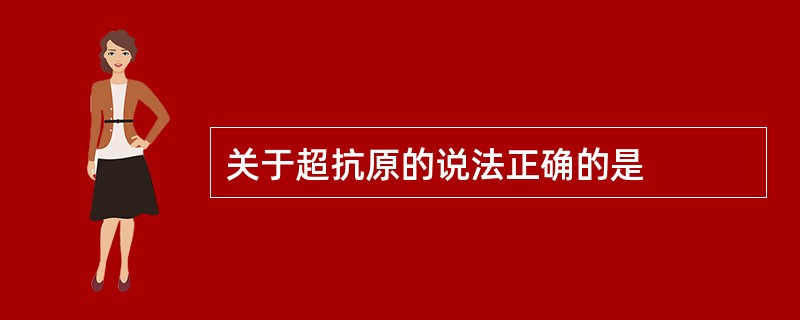 关于超抗原的说法正确的是